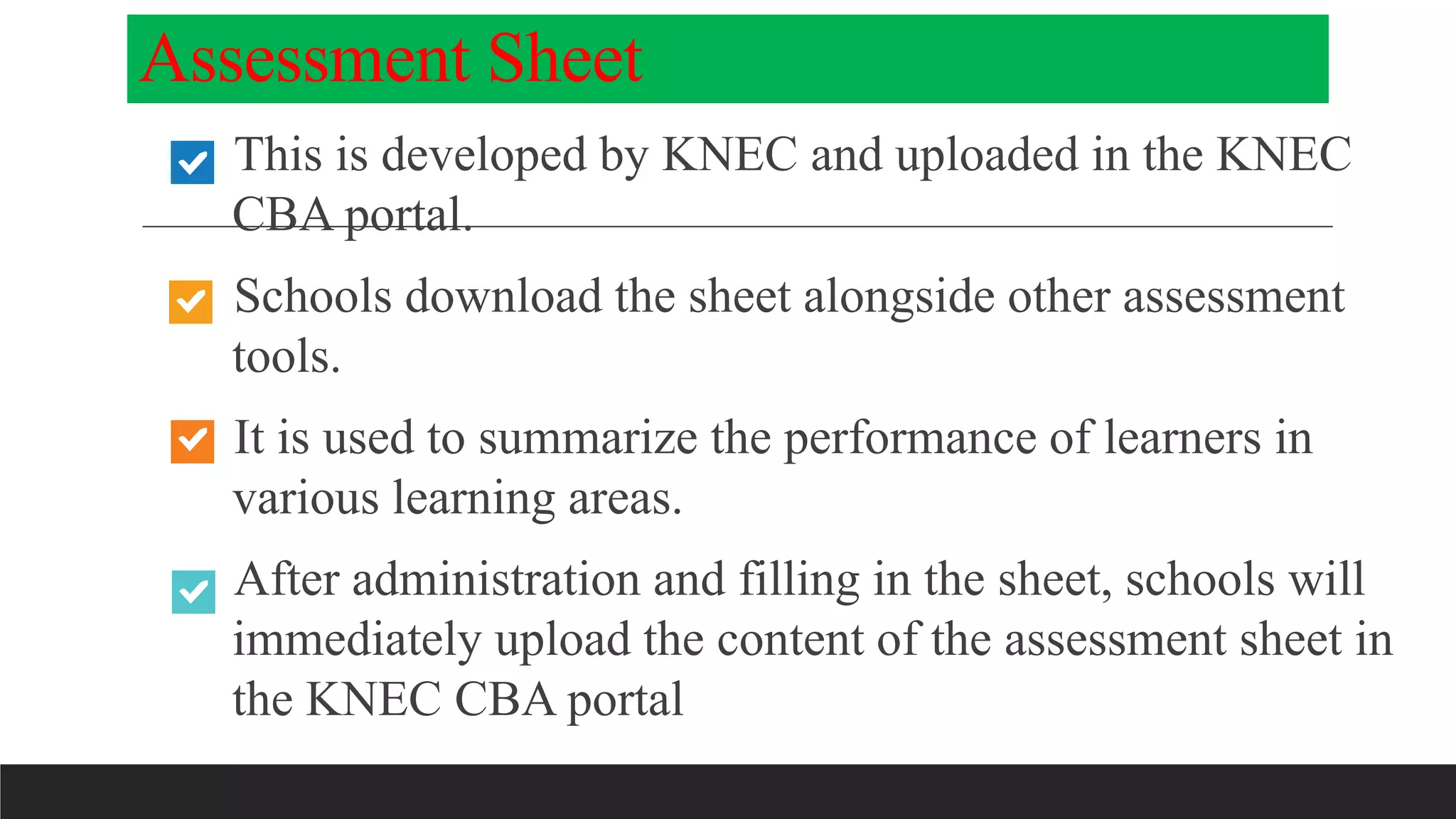 Assessment Sheet

This is developed by KNEC and uploaded in the KNEC CBA portal.

Schools download the sheet alongside other assessment tools.

It is used to summarize the performance of learners in various learning areas.

After administration and filling in the sheet, schools will immediately upload the content of the assessment sheet in the KNEC CBA portal